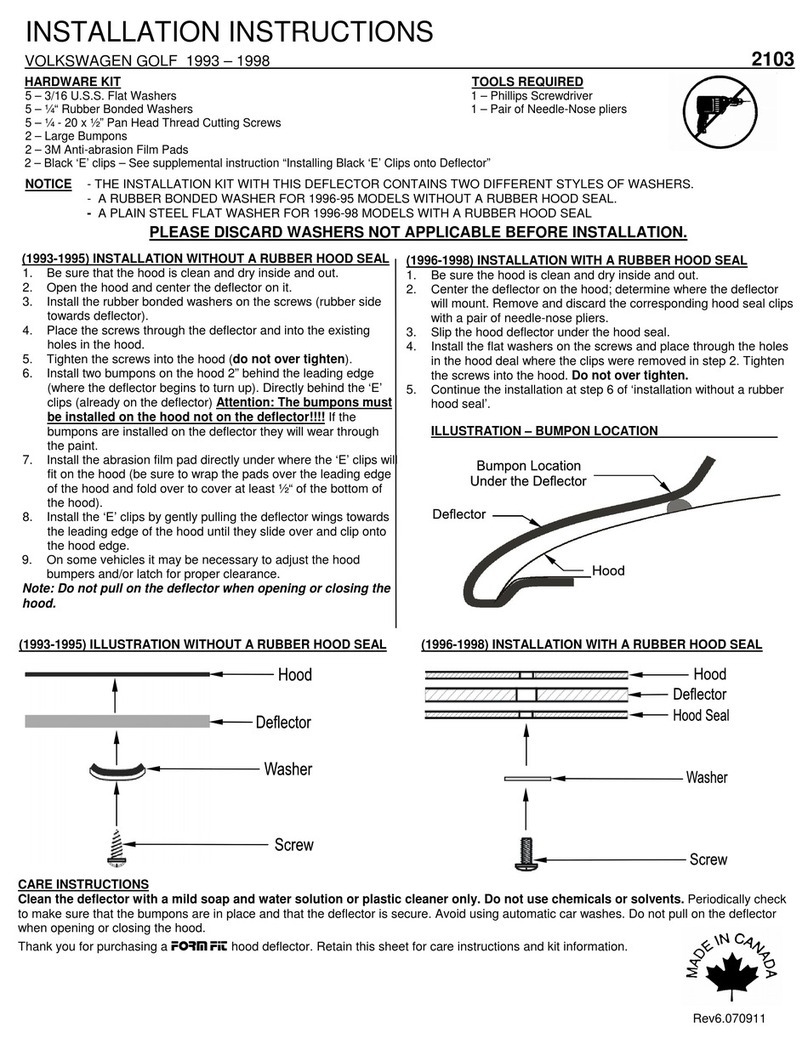 INSTALLATION INSTRUCTIONS

VOLKSWAGEN GOLF 1993 – 1998

2103

HARDWARE KIT
5 – 3/16 U.S.S. Flat Washers
5 – ¼" Rubber Bonded Washers
5 – ¼ - 20 x ½" Pan Head Thread Cutting Screws
2 – Large Bumpons
2 – 3M Anti-abrasion Film Pads
2 – Black 'E' clips – See supplemental instruction "Installing Black 'E' Clips onto Deflector"

TOOLS REQUIRED
1 – Phillips Screwdriver
1 – Pair of Needle-Nose pliers

NOTICE - THE INSTALLATION KIT WITH THIS DEFLECTOR CONTAINS TWO DIFFERENT STYLES OF WASHERS.
- A RUBBER BONDED WASHER FOR 1996-95 MODELS WITHOUT A RUBBER HOOD SEAL.
- A PLAIN STEEL FLAT WASHER FOR 1996-98 MODELS WITH A RUBBER HOOD SEAL

PLEASE DISCARD WASHERS NOT APPLICABLE BEFORE INSTALLATION.

(1993-1995) INSTALLATION WITHOUT A RUBBER HOOD SEAL
1. Be sure that the hood is clean and dry inside and out.
2. Open the hood and center the deflector on it.
3. Install the rubber bonded washers on the screws (rubber side towards deflector).
4. Place the screws through the deflector and into the existing holes in the hood.
5. Tighten the screws into the hood (do not over tighten).
6. Install two bumpons on the hood 2" behind the leading edge (where the deflector begins to turn up). Directly behind the 'E' clips (already on the deflector) Attention: The bumpons must be installed on the hood not on the deflector!!!! If the bumpons are installed on the deflector they will wear through the paint.
7. Install the abrasion film pad directly under where the 'E' clips will fit on the hood (be sure to wrap the pads over the leading edge of the hood and fold over to cover at least ½" of the bottom of the hood).
8. Install the 'E' clips by gently pulling the deflector wings towards the leading edge of the hood until they slide over and clip onto the hood edge.
9. On some vehicles it may be necessary to adjust the hood bumpers and/or latch for proper clearance.
Note: Do not pull on the deflector when opening or closing the hood.

(1996-1998) INSTALLATION WITH A RUBBER HOOD SEAL
1. Be sure the hood is clean and dry inside and out.
2. Center the deflector on the hood; determine where the deflector will mount. Remove and discard the corresponding hood seal clips with a pair of needle-nose pliers.
3. Slip the hood deflector under the hood seal.
4. Install the flat washers on the screws and place through the holes in the hood deal where the clips were removed in step 2. Tighten the screws into the hood. Do not over tighten.
5. Continue the installation at step 6 of 'installation without a rubber hood seal'.

ILLUSTRATION – BUMPON LOCATION
Bumpon Location Under the Deflector
Deflector
Hood

(1993-1995) ILLUSTRATION WITHOUT A RUBBER HOOD SEAL
Hood
Deflector
Washer
Screw

(1996-1998) INSTALLATION WITH A RUBBER HOOD SEAL
Hood
Deflector
Hood Seal
Washer
Screw

CARE INSTRUCTIONS
Clean the deflector with a mild soap and water solution or plastic cleaner only. Do not use chemicals or solvents. Periodically check to make sure that the bumpons are in place and that the deflector is secure. Avoid using automatic car washes. Do not pull on the deflector when opening or closing the hood.

Thank you for purchasing a FORM FIT hood deflector. Retain this sheet for care instructions and kit information.

MADE IN CANADA

Rev6.070911